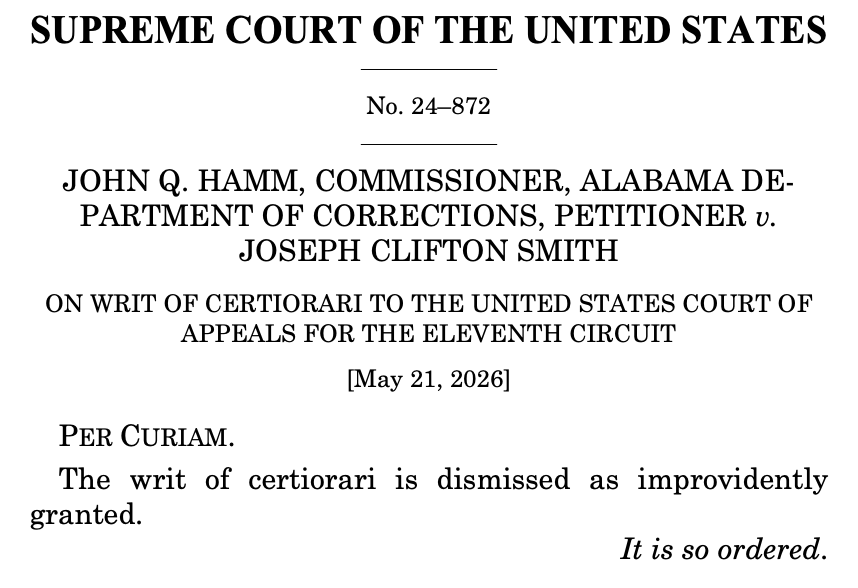 SUPREME COURT OF THE UNITED STATES

No. 24–872

JOHN Q. HAMM, COMMISSIONER, ALABAMA DEPARTMENT OF CORRECTIONS, PETITIONER v. JOSEPH CLIFTON SMITH

ON WRIT OF CERTIORARI TO THE UNITED STATES COURT OF APPEALS FOR THE ELEVENTH CIRCUIT

[May 21, 2026]

PER CURIAM.

The writ of certiorari is dismissed as improvidently granted.

It is so ordered.